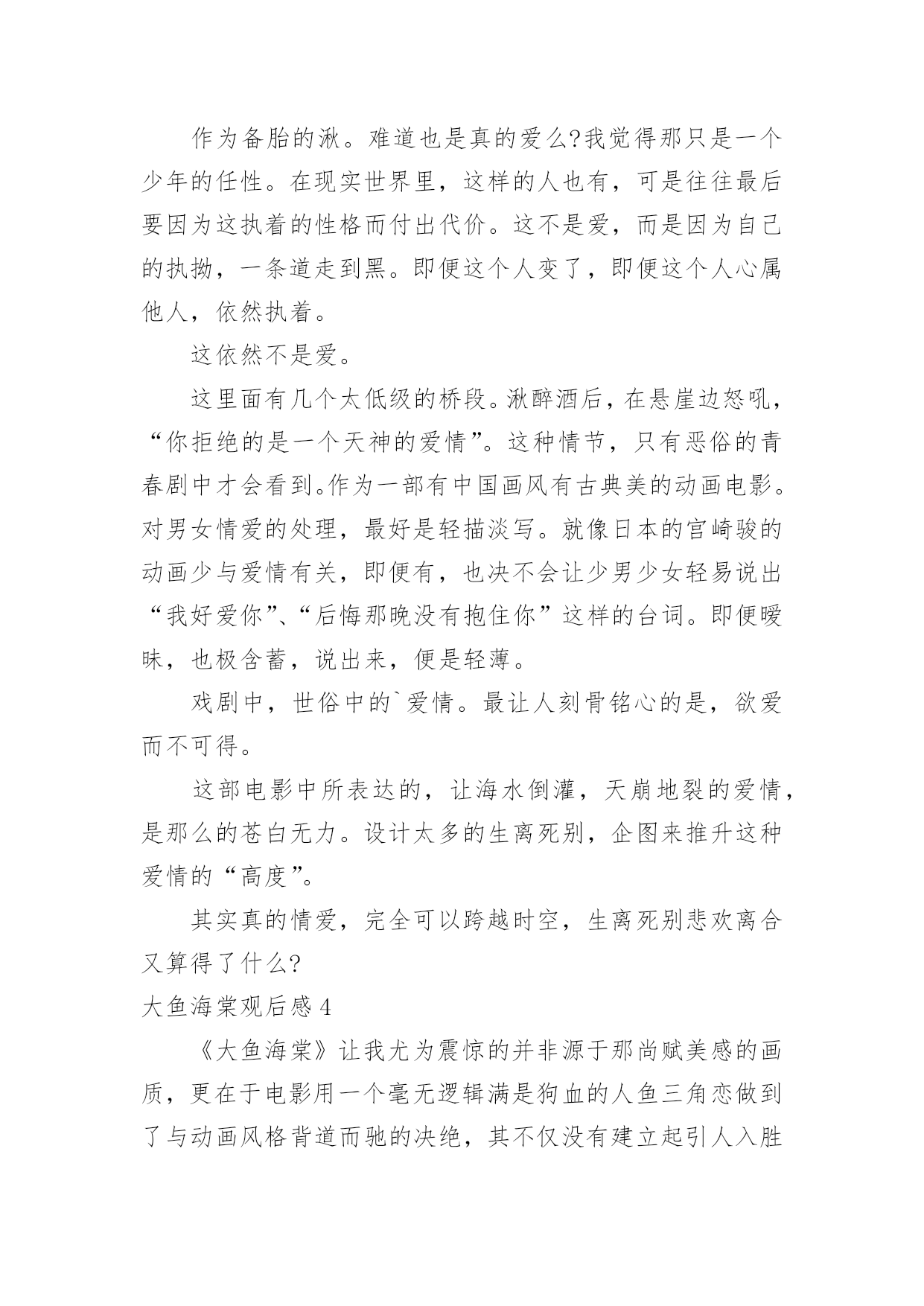 作为备胎的湫。难道也是真的爱么?我觉得那只是一个少年的任性。在现实世界里，这样的人也有，可是往往最后要因为这执着的性格而付出代价。这不是爱，而是因为自己的执拗，一条道走到黑。即便这个人变了，即便这个人心属他人，依然执着。

这依然不是爱。

这里面有几个太低级的桥段。湫醉酒后，在悬崖边怒吼，“你拒绝的是一个天神的爱情”。这种情节，只有恶俗的青春剧中才会看到。作为一部有中国画风有古典美的动画电影。对男女情爱的处理，最好是轻描淡写。就像日本的宫崎骏的动画少与爱情有关，即便有，也决不会让少男少女轻易说出“我好爱你”、“后悔那晚没有抱住你”这样的台词。即便暧昧，也极含蓄，说出来，便是轻薄。

戏剧中，世俗中的`爱情。最让人刻骨铭心的是，欲爱而不可得。

这部电影中所表达的，让海水倒灌，天崩地裂的爱情，是那么的苍白无力。设计太多的生离死别，企图来推升这种爱情的“高度”。

其实真的情爱，完全可以跨越时空，生离死别悲欢离合又算得了什么?

大鱼海棠观后感 4

《大鱼海棠》让我尤为震惊的并非源于那尚赋美感的画质，更在于电影用一个毫无逻辑满是狗血的人鱼三角恋做到了与动画风格背道而驰的决绝，其不仅没有建立起引人入胜